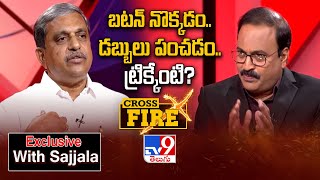 బటన్ నొక్కడం..
డబ్బులు పంచడం..
ట్రిక్కేంటి?

CROSS
FIRE

Exclusive
With Sajjala

TV9
తెలుగు